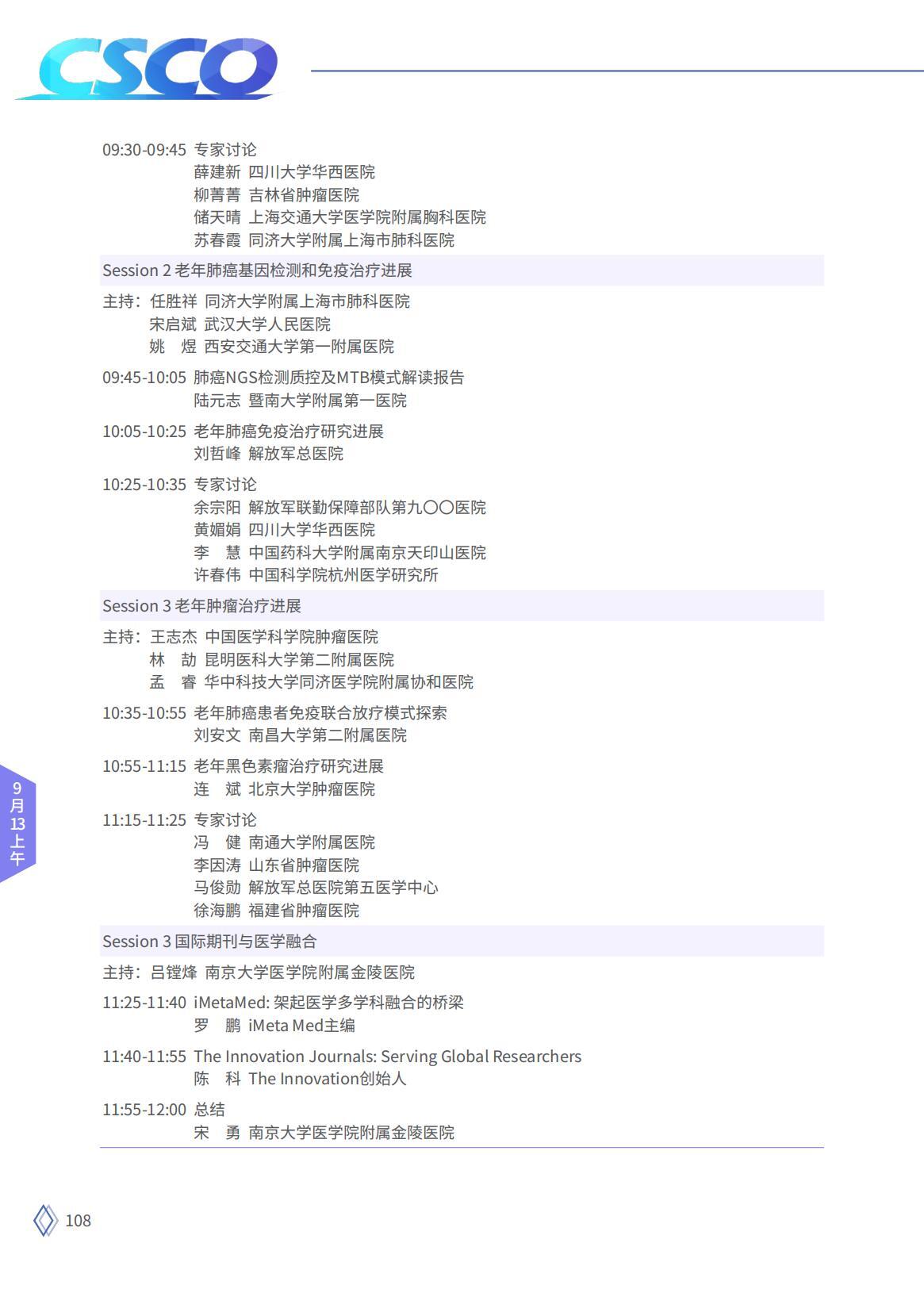 CSCO

09:30-09:45 专家讨论
薛建新 四川大学华西医院
柳菁菁 吉林省肿瘤医院
储天晴 上海交通大学医学院附属胸科医院
苏春霞 同济大学附属上海市肺科医院

Session 2 老年肺癌基因检测和免疫治疗进展

主持：任胜祥 同济大学附属上海市肺科医院
宋启斌 武汉大学人民医院
姚 煜 西安交通大学第一附属医院

09:45-10:05 肺癌NGS检测质控及MTB模式解读报告
陆元志 暨南大学附属第一医院

10:05-10:25 老年肺癌免疫治疗研究进展
刘哲峰 解放军总医院

10:25-10:35 专家讨论
余宗阳 解放军联勤保障部队第九〇〇医院
黄媚娟 四川大学华西医院
李 慧 中国药科大学附属南京天印山医院
许春伟 中国科学院杭州医学研究所

Session 3 老年肿瘤治疗进展

主持：王志杰 中国医学科学院肿瘤医院
林 劼 昆明医科大学第二附属医院
孟 睿 华中科技大学同济医学院附属协和医院

10:35-10:55 老年肺癌患者免疫联合放疗模式探索
刘安文 南昌大学第二附属医院

10:55-11:15 老年黑色素瘤治疗研究进展
连 斌 北京大学肿瘤医院

11:15-11:25 专家讨论
冯 健 南通大学附属医院
李因涛 山东省肿瘤医院
马俊勋 解放军总医院第五医学中心
徐海鹏 福建省肿瘤医院

Session 3 国际期刊与医学融合

主持：吕镗烽 南京大学医学院附属金陵医院

11:25-11:40 iMetaMed: 架起医学多学科融合的桥梁
罗 鹏 iMeta Med主编

11:40-11:55 The Innovation Journals: Serving Global Researchers
陈 科 The Innovation创始人

11:55-12:00 总结
宋 勇 南京大学医学院附属金陵医院

9月13上午

108